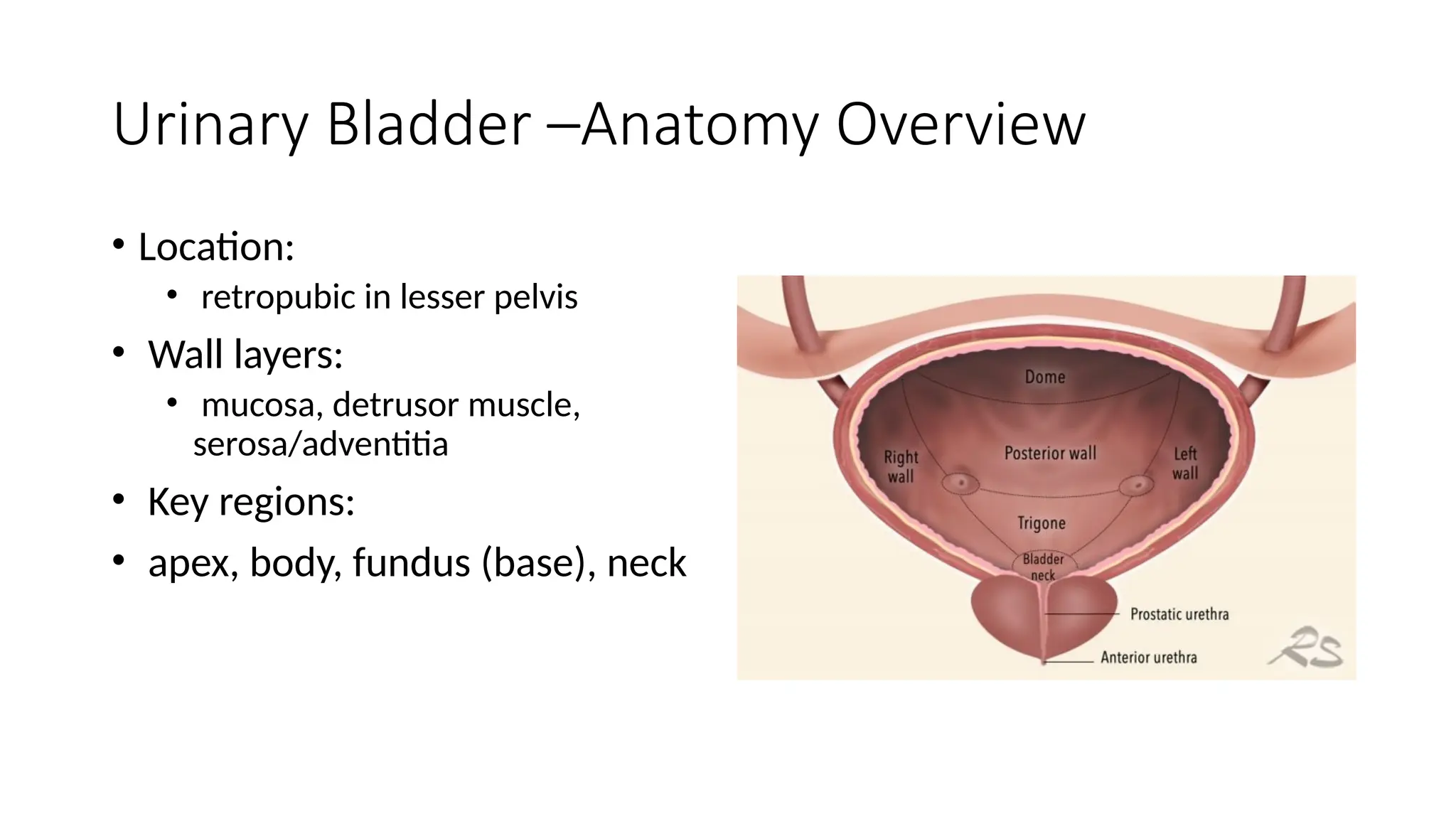 Urinary Bladder –Anatomy Overview

• Location:
  • retropubic in lesser pelvis
• Wall layers:
  • mucosa, detrusor muscle, serosa/adventitia
• Key regions:
• apex, body, fundus (base), neck

Dome
Right wall
Posterior wall
Left wall
Trigone
Bladder neck
Prostatic urethra
Anterior urethra
RS